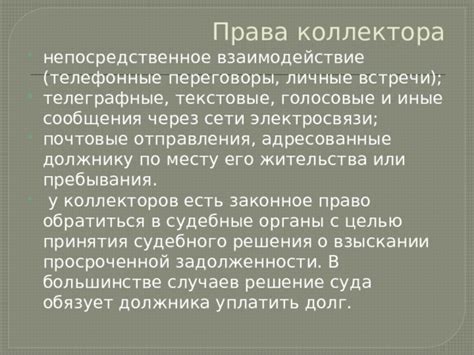 Права коллектора

непосредственное взаимодействие (телефонные переговоры, личные встречи);

телеграфные, текстовые, голосовые и иные сообщения через сети электросвязи;

почтовые отправления, адресованные должнику по месту его жительства или пребывания.

у коллекторов есть законное право обратиться в судебные органы с целью принятия судебного решения о взыскании просроченной задолженности. В большинстве случаев решение суда обязует должника уплатить долг.